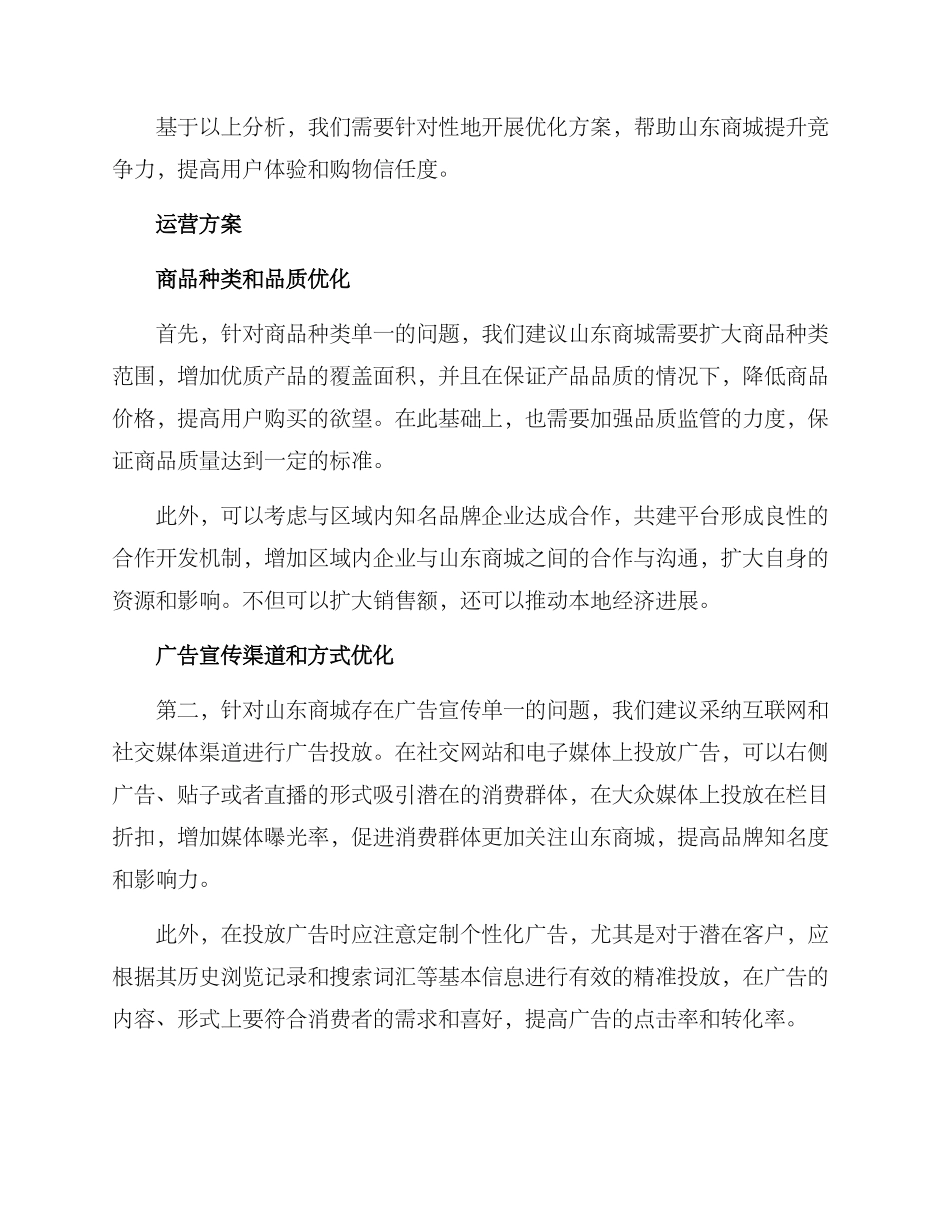 基于以上分析，我们需要针对性地开展优化方案，帮助山东商城提升竞争力，提高用户体验和购物信任度。

运营方案

商品种类和品质优化

首先，针对商品种类单一的问题，我们建议山东商城需要扩大商品种类范围，增加优质产品的覆盖面积，并且在保证产品品质的情况下，降低商品价格，提高用户购买的欲望。在此基础上，也需要加强品质监管的力度，保证商品质量达到一定的标准。

此外，可以考虑与区域内知名品牌企业达成合作，共建平台形成良性的合作开发机制，增加区域内企业与山东商城之间的合作与沟通，扩大自身的资源和影响。不但可以扩大销售额，还可以推动本地经济进展。

广告宣传渠道和方式优化

第二，针对山东商城存在广告宣传单一的问题，我们建议采纳互联网和社交媒体渠道进行广告投放。在社交网站和电子媒体上投放广告，可以右侧广告、贴子或者直播的形式吸引潜在的消费群体，在大众媒体上投放在栏目折扣，增加媒体曝光率，促进消费群体更加关注山东商城，提高品牌知名度和影响力。

此外，在投放广告时应注意定制个性化广告，尤其是对于潜在客户，应根据其历史浏览记录和搜索词汇等基本信息进行有效的精准投放，在广告的内容、形式上要符合消费者的需求和喜好，提高广告的点击率和转化率。